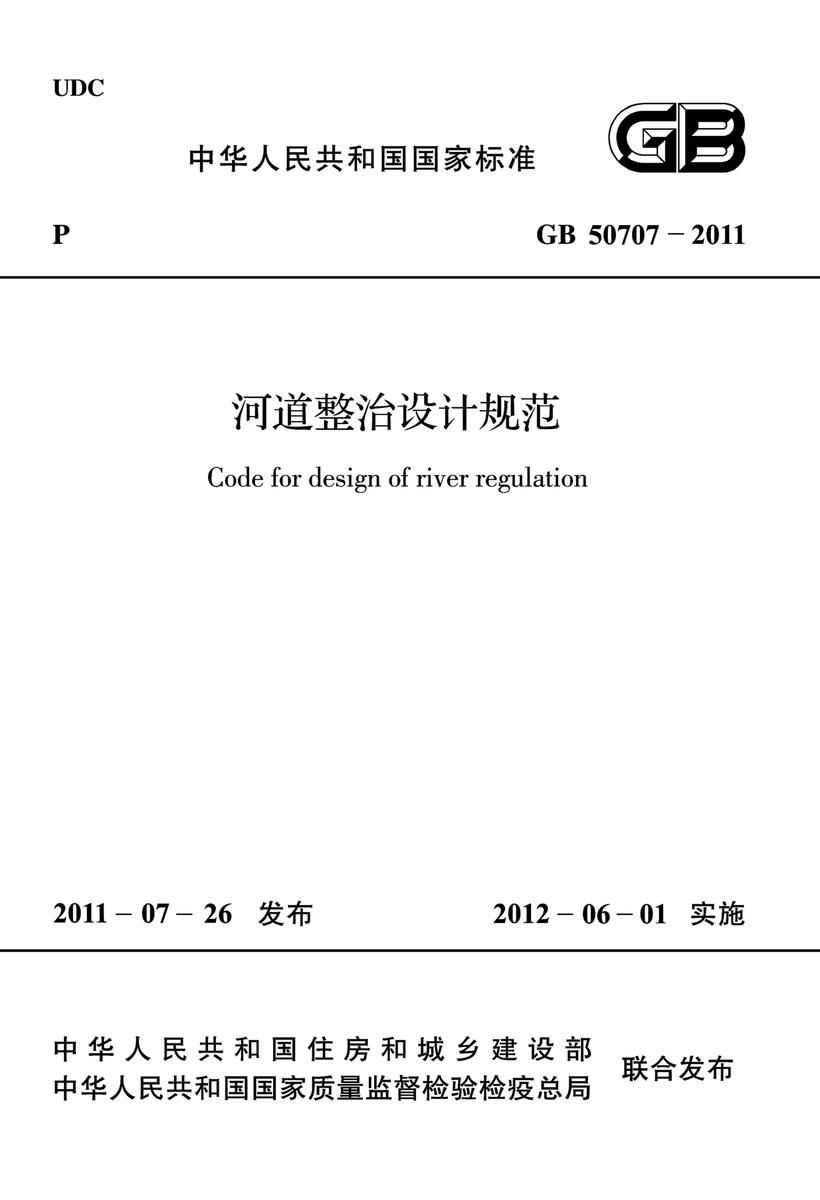 UDC

中华人民共和国国家标准

GB

P

GB 50707－2011

河道整治设计规范

Code for design of river regulation

2011－07－26 发布

2012－06－01 实施

中华人民共和国住房和城乡建设部
中华人民共和国国家质量监督检验检疫总局

联合发布